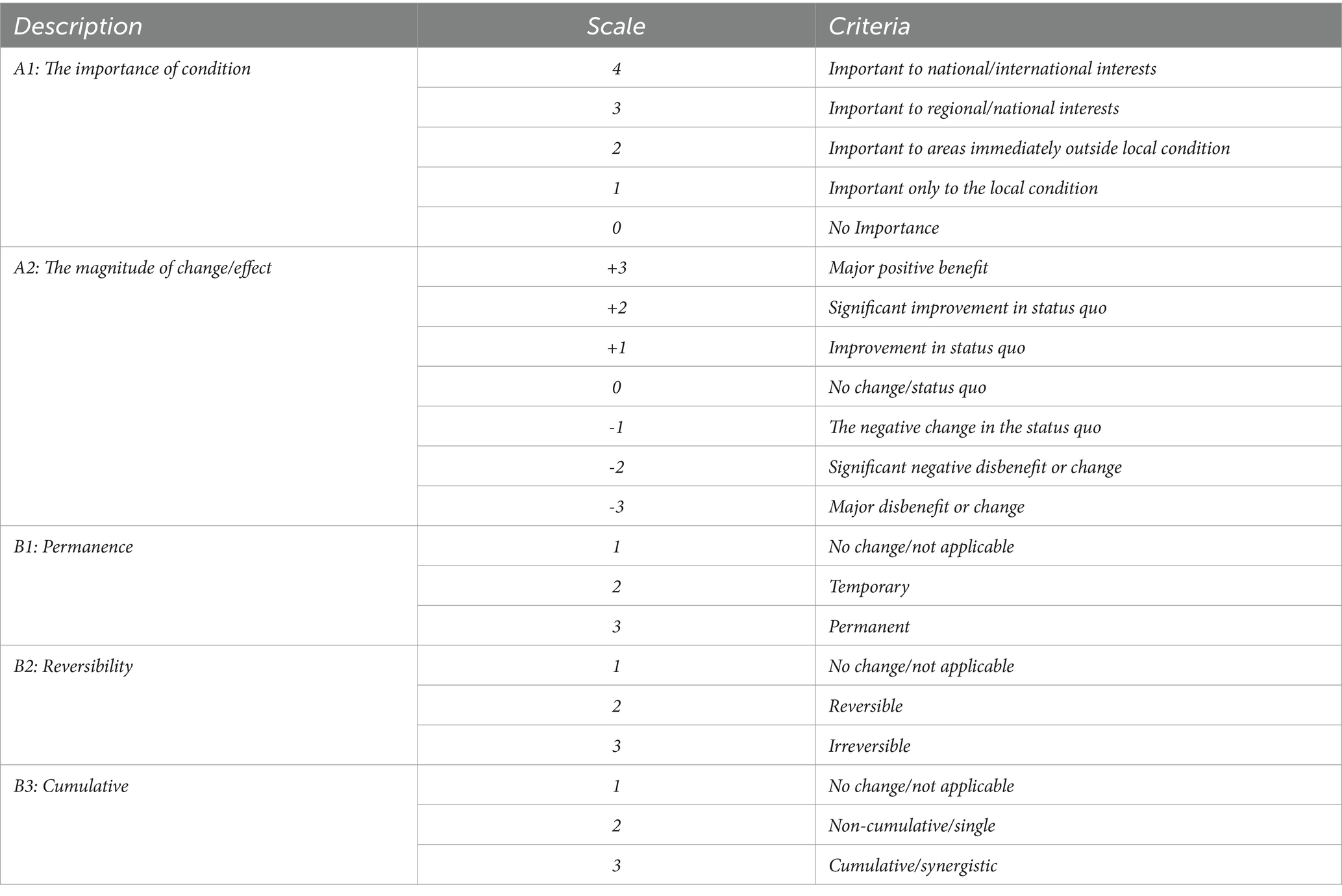 | Description | Scale | Criteria |
|---|---|---|
| A1: The importance of condition | 4 | Important to national/international interests |
| | 3 | Important to regional/national interests |
| | 2 | Important to areas immediately outside local condition |
| | 1 | Important only to the local condition |
| | 0 | No Importance |
| A2: The magnitude of change/effect | +3 | Major positive benefit |
| | +2 | Significant improvement in status quo |
| | +1 | Improvement in status quo |
| | 0 | No change/status quo |
| | -1 | The negative change in the status quo |
| | -2 | Significant negative disbenefit or change |
| | -3 | Major disbenefit or change |
| B1: Permanence | 1 | No change/not applicable |
| | 2 | Temporary |
| | 3 | Permanent |
| B2: Reversibility | 1 | No change/not applicable |
| | 2 | Reversible |
| | 3 | Irreversible |
| B3: Cumulative | 1 | No change/not applicable |
| | 2 | Non-cumulative/single |
| | 3 | Cumulative/synergistic |